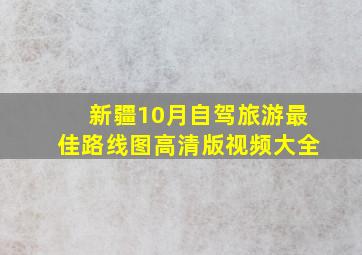 新疆10月自驾旅游最佳路线图高清版视频大全